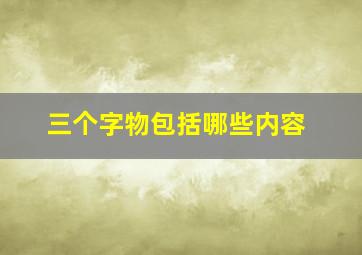 三个字物包括哪些内容